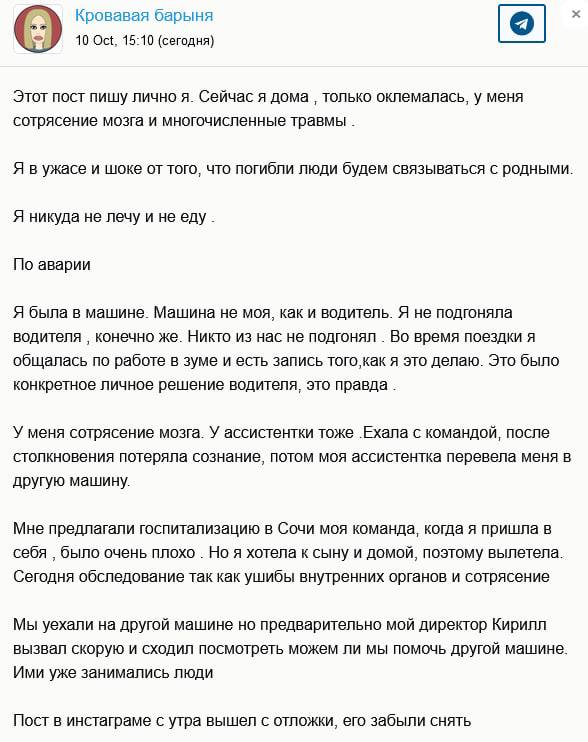 Кровавая барыня
10 Oct, 15:10 (сегодня)

Этот пост пишу лично я. Сейчас я дома , только оклемалась, у меня сотрясение мозга и многочисленные травмы .

Я в ужасе и шоке от того, что погибли люди будем связываться с родными.

Я никуда не лечу и не еду .

По аварии

Я была в машине. Машина не моя, как и водитель. Я не подгоняла водителя , конечно же. Никто из нас не подгонял . Во время поездки я общалась по работе в зуме и есть запись того,как я это делаю. Это было конкретное личное решение водителя, это правда .

У меня сотрясение мозга. У ассистентки тоже .Ехала с командой, после столкновения потеряла сознание, потом моя ассистентка перевела меня в другую машину.

Мне предлагали госпитализацию в Сочи моя команда, когда я пришла в себя , было очень плохо . Но я хотела к сыну и домой, поэтому вылетела. Сегодня обследование так как ушибы внутренних органов и сотрясение

Мы уехали на другой машине но предварительно мой директор Кирилл вызвал скорую и сходил посмотреть можем ли мы помочь другой машине. Ими уже занимались люди

Пост в инстаграме с утра вышел с отложки, его забыли снять